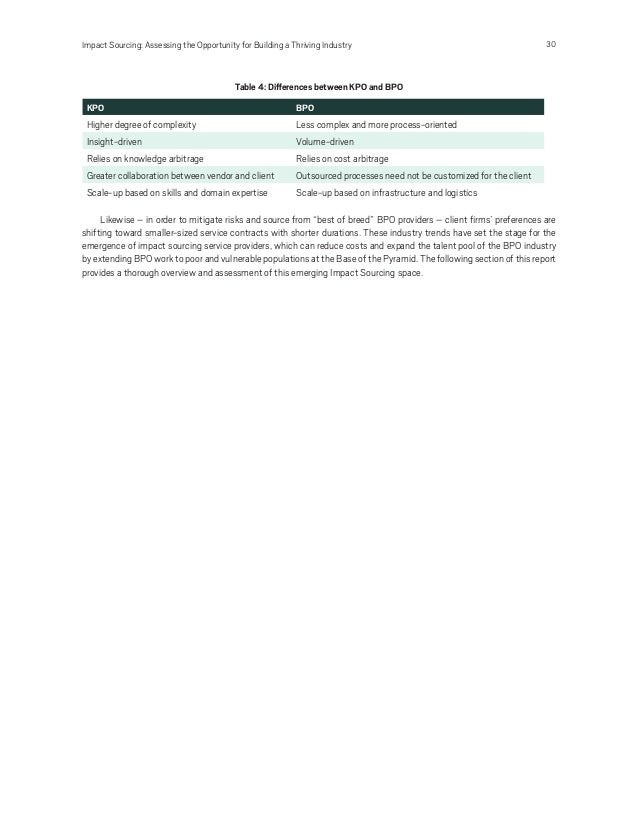 Impact Sourcing: Assessing the Opportunity for Building a Thriving Industry 30

Table 4: Differences between KPO and BPO

| KPO | BPO |
|---|---|
| Higher degree of complexity | Less complex and more process-oriented |
| Insight-driven | Volume-driven |
| Relies on knowledge arbitrage | Relies on cost arbitrage |
| Greater collaboration between vendor and client | Outsourced processes need not be customized for the client |
| Scale-up based on skills and domain expertise | Scale-up based on infrastructure and logistics |

Likewise – in order to mitigate risks and source from "best of breed" BPO providers – client firms' preferences are shifting toward smaller-sized service contracts with shorter durations. These industry trends have set the stage for the emergence of impact sourcing service providers, which can reduce costs and expand the talent pool of the BPO industry by extending BPO work to poor and vulnerable populations at the Base of the Pyramid. The following section of this report provides a thorough overview and assessment of this emerging Impact Sourcing space.